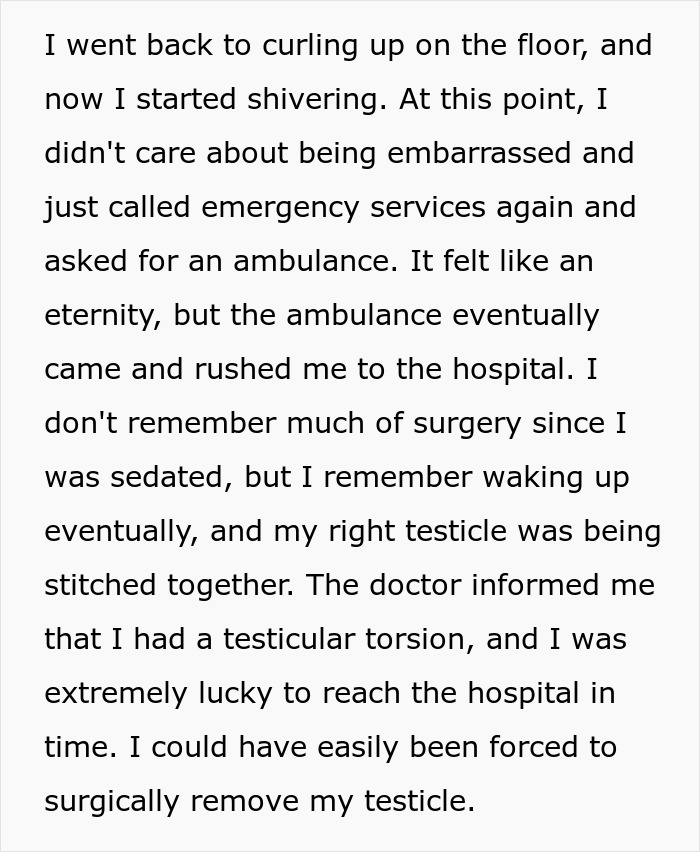 I went back to curling up on the floor, and now I started shivering. At this point, I didn't care about being embarrassed and just called emergency services again and asked for an ambulance. It felt like an eternity, but the ambulance eventually came and rushed me to the hospital. I don't remember much of surgery since I was sedated, but I remember waking up eventually, and my right testicle was being stitched together. The doctor informed me that I had a testicular torsion, and I was extremely lucky to reach the hospital in time. I could have easily been forced to surgically remove my testicle.